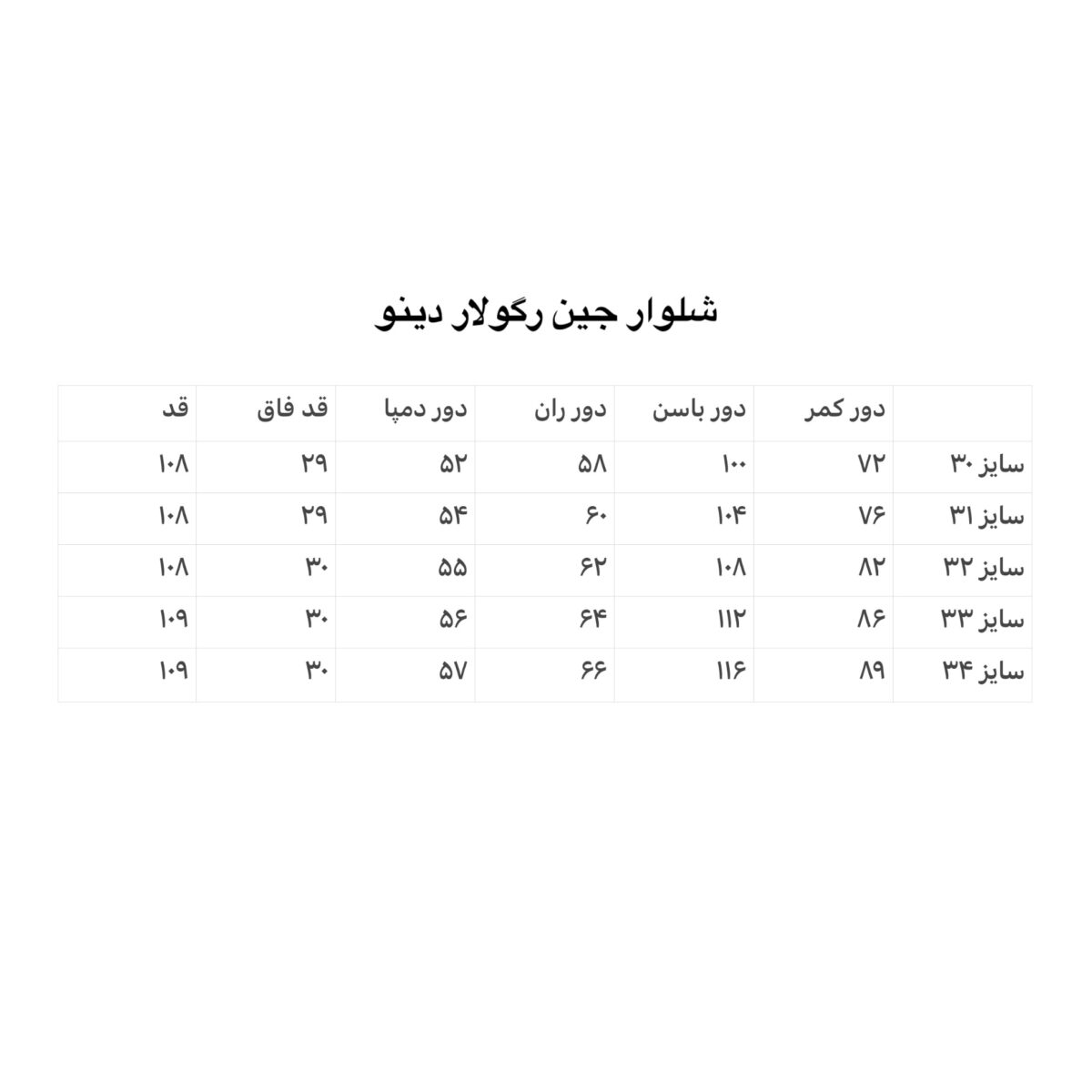 شلوار جین رگولار دینو

|  | دور کمر | دور باسن | دور ران | دور دمپا | قد فاق | قد |
|---|---|---|---|---|---|---|
| سایز ۳۰ | ۷۲ | ۱۰۰ | ۵۸ | ۵۲ | ۲۹ | ۱۰۸ |
| سایز ۳۱ | ۷۶ | ۱۰۴ | ۶۰ | ۵۴ | ۲۹ | ۱۰۸ |
| سایز ۳۲ | ۸۲ | ۱۰۸ | ۶۲ | ۵۵ | ۳۰ | ۱۰۸ |
| سایز ۳۳ | ۸۶ | ۱۱۲ | ۶۴ | ۵۶ | ۳۰ | ۱۰۹ |
| سایز ۳۴ | ۸۹ | ۱۱۶ | ۶۶ | ۵۷ | ۳۰ | ۱۰۹ |